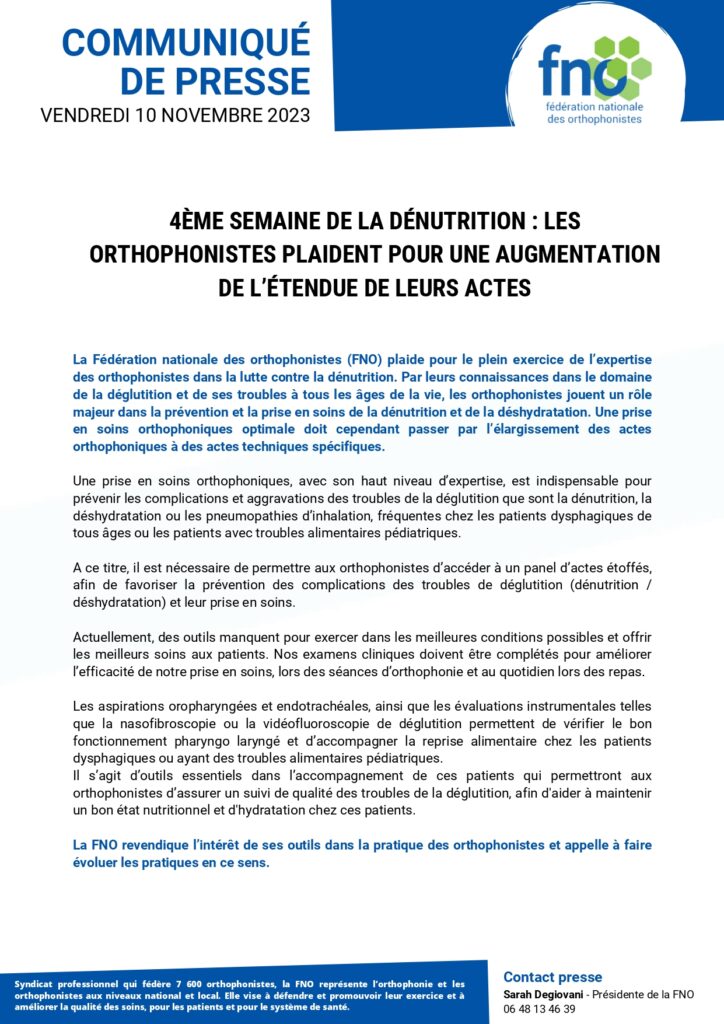 COMMUNIQUÉ DE PRESSE
VENDREDI 10 NOVEMBRE 2023

fno
fédération nationale des orthophonistes

4ÈME SEMAINE DE LA DÉNUTRITION : LES ORTHOPHONISTES PLAIDENT POUR UNE AUGMENTATION DE L'ÉTENDUE DE LEURS ACTES

La Fédération nationale des orthophonistes (FNO) plaide pour le plein exercice de l'expertise des orthophonistes dans la lutte contre la dénutrition. Par leurs connaissances dans le domaine de la déglutition et de ses troubles à tous les âges de la vie, les orthophonistes jouent un rôle majeur dans la prévention et la prise en soins de la dénutrition et de la déshydratation. Une prise en soins orthophoniques optimale doit cependant passer par l'élargissement des actes orthophoniques à des actes techniques spécifiques.

Une prise en soins orthophoniques, avec son haut niveau d'expertise, est indispensable pour prévenir les complications et aggravations des troubles de la déglutition que sont la dénutrition, la déshydratation ou les pneumopathies d'inhalation, fréquentes chez les patients dysphagiques de tous âges ou les patients avec troubles alimentaires pédiatriques.

A ce titre, il est nécessaire de permettre aux orthophonistes d'accéder à un panel d'actes étoffés, afin de favoriser la prévention des complications des troubles de déglutition (dénutrition / déshydratation) et leur prise en soins.

Actuellement, des outils manquent pour exercer dans les meilleures conditions possibles et offrir les meilleurs soins aux patients. Nos examens cliniques doivent être complétés pour améliorer l'efficacité de notre prise en soins, lors des séances d'orthophonie et au quotidien lors des repas.

Les aspirations oropharyngées et endotrachéales, ainsi que les évaluations instrumentales telles que la nasofibroscopie ou la vidéofluoroscopie de déglutition permettent de vérifier le bon fonctionnement pharyngo laryngé et d'accompagner la reprise alimentaire chez les patients dysphagiques ou ayant des troubles alimentaires pédiatriques.
Il s'agit d'outils essentiels dans l'accompagnement de ces patients qui permettront aux orthophonistes d'assurer un suivi de qualité des troubles de la déglutition, afin d'aider à maintenir un bon état nutritionnel et d'hydratation chez ces patients.

La FNO revendique l'intérêt de ses outils dans la pratique des orthophonistes et appelle à faire évoluer les pratiques en ce sens.

Syndicat professionnel qui fédère 7 600 orthophonistes, la FNO représente l'orthophonie et les orthophonistes aux niveaux national et local. Elle vise à défendre et promouvoir leur exercice et à améliorer la qualité des soins, pour les patients et pour le système de santé.

Contact presse
Sarah Degiovani - Présidente de la FNO
06 48 13 46 39